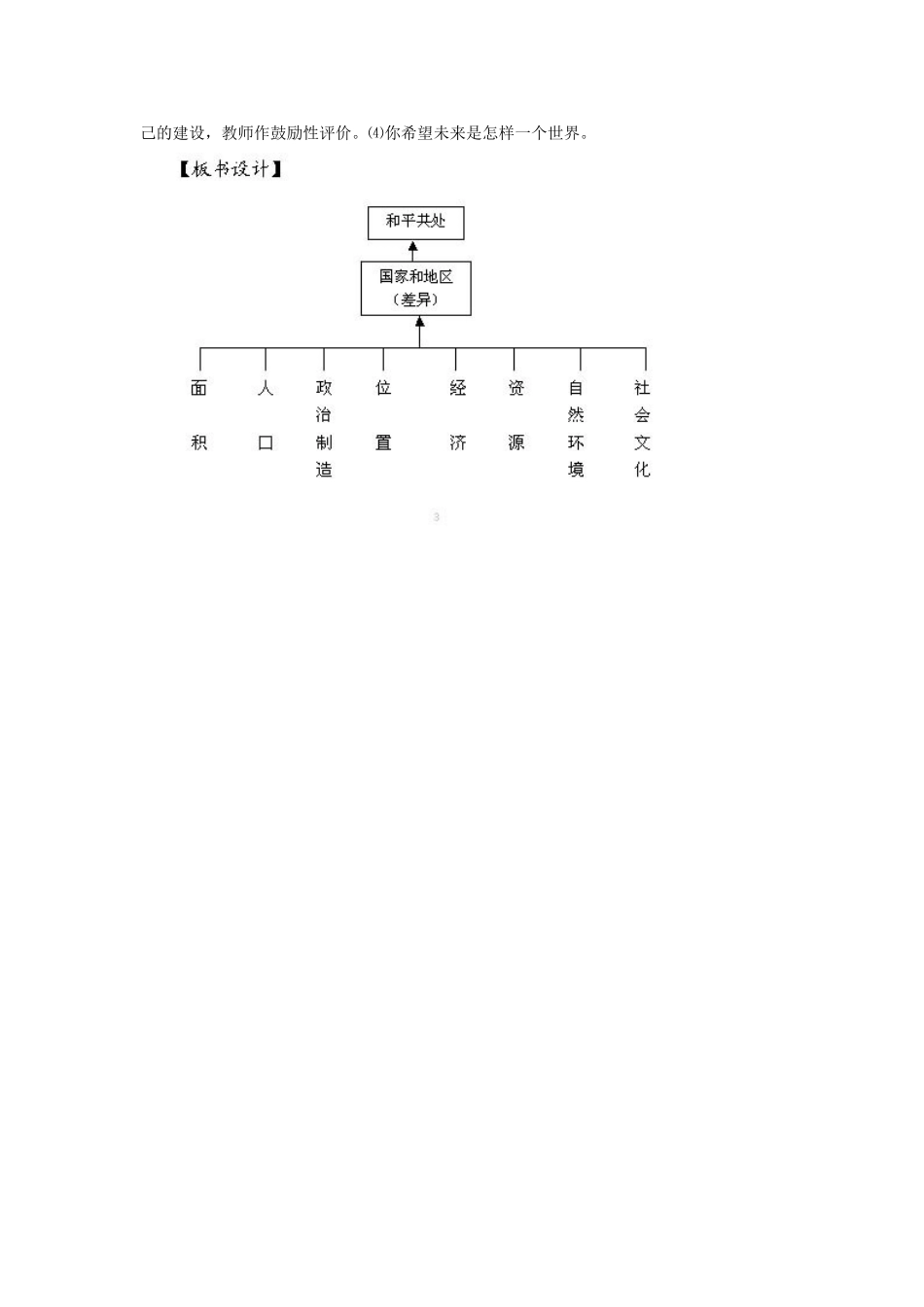 己的建设，教师作鼓励性评价。⑷你希望未来是怎样一个世界。

【板书设计】

和平共处

国家和地区
（差异）

面积

人口

政治制造

位置

经济

资源

自然环境

社会文化

3